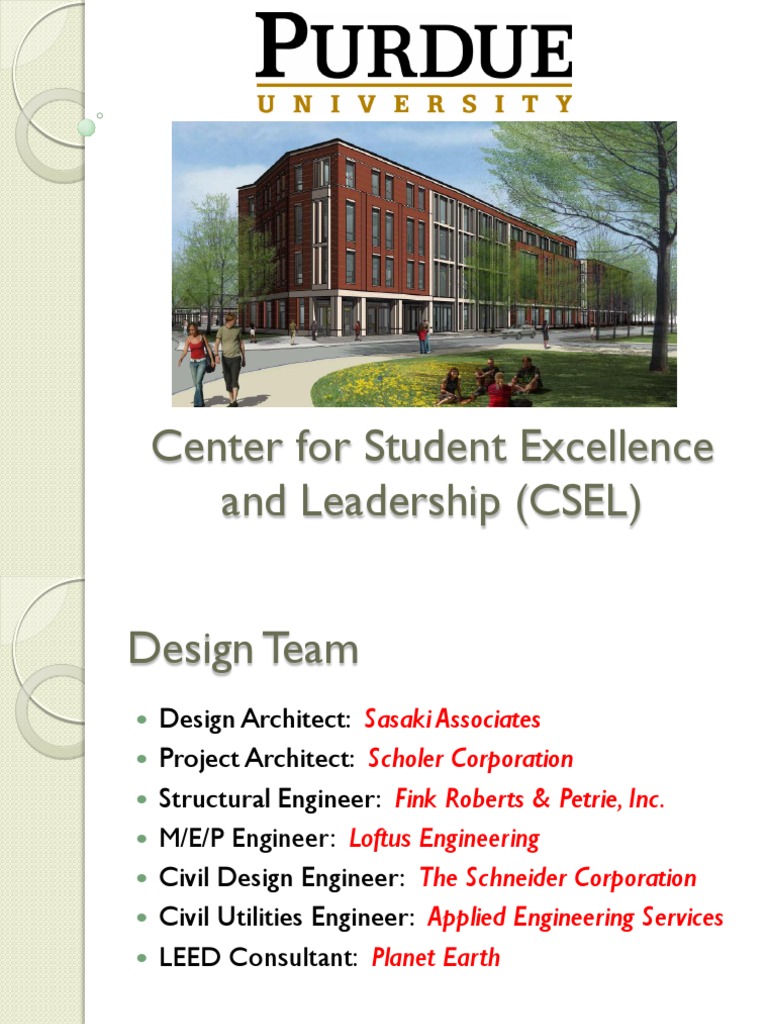 PURDUE
UNIVERSITY

Center for Student Excellence and Leadership (CSEL)

Design Team

- Design Architect: Sasaki Associates
- Project Architect: Scholer Corporation
- Structural Engineer: Fink Roberts & Petrie, Inc.
- M/E/P Engineer: Loftus Engineering
- Civil Design Engineer: The Schneider Corporation
- Civil Utilities Engineer: Applied Engineering Services
- LEED Consultant: Planet Earth